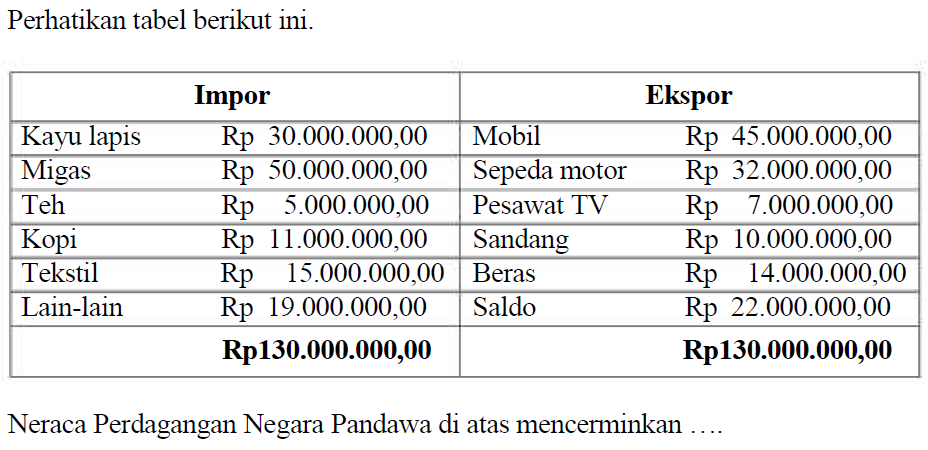 Perhatikan tabel berikut ini.

| Impor | | Ekspor | |
|---|---|---|---|
| Kayu lapis | Rp 30.000.000,00 | Mobil | Rp 45.000.000,00 |
| Migas | Rp 50.000.000,00 | Sepeda motor | Rp 32.000.000,00 |
| Teh | Rp 5.000.000,00 | Pesawat TV | Rp 7.000.000,00 |
| Kopi | Rp 11.000.000,00 | Sandang | Rp 10.000.000,00 |
| Tekstil | Rp 15.000.000,00 | Beras | Rp 14.000.000,00 |
| Lain-lain | Rp 19.000.000,00 | Saldo | Rp 22.000.000,00 |
| | Rp130.000.000,00 | | Rp130.000.000,00 |

Neraca Perdagangan Negara Pandawa di atas mencerminkan ….